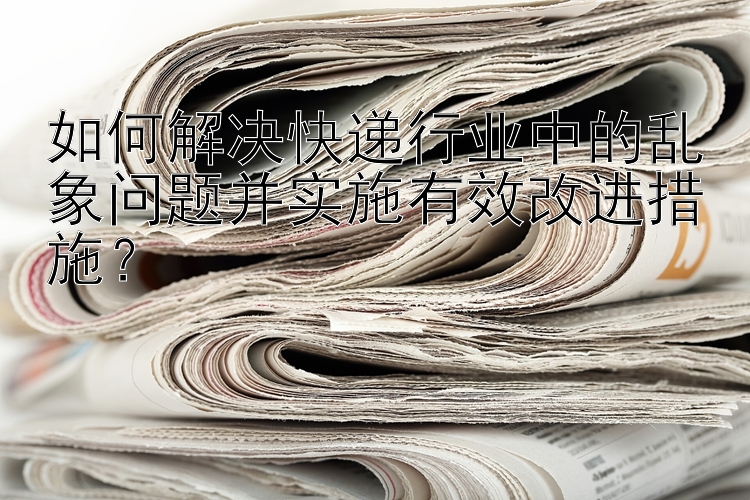 如何解决快递行业中的乱象问题并实施有效改进措施？